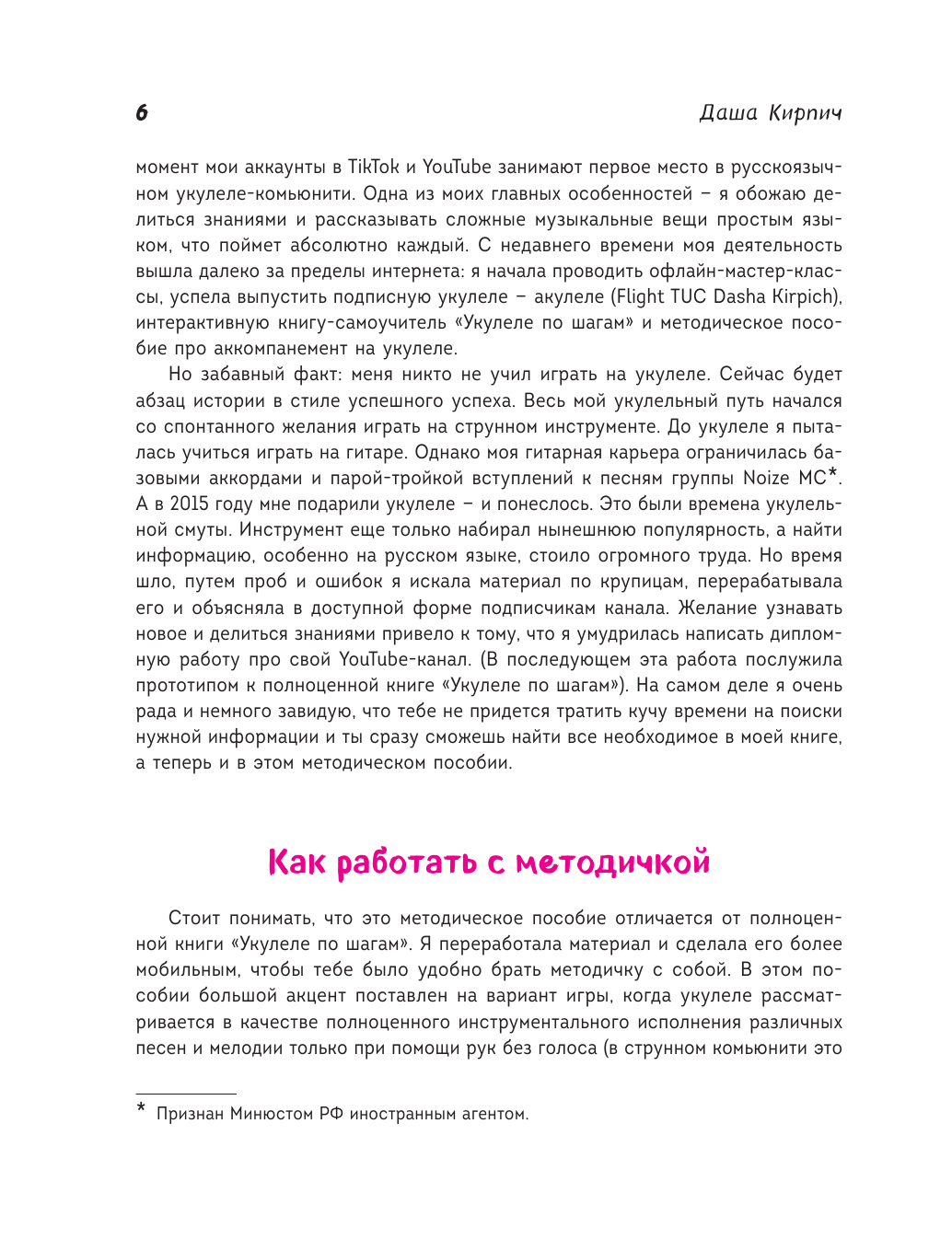 6 Даша Кирпич

момент мои аккаунты в TikTok и YouTube занимают первое место в русскоязычном укулеле-комьюнити. Одна из моих главных особенностей – я обожаю делиться знаниями и рассказывать сложные музыкальные вещи простым языком, что поймет абсолютно каждый. С недавнего времени моя деятельность вышла далеко за пределы интернета: я начала проводить офлайн-мастер-классы, успела выпустить подписную укулеле – акулеле (Flight TUC Dasha Kirpich), интерактивную книгу-самоучитель «Укулеле по шагам» и методическое пособие про аккомпанемент на укулеле.

Но забавный факт: меня никто не учил играть на укулеле. Сейчас будет абзац истории в стиле успешного успеха. Весь мой укулельный путь начался со спонтанного желания играть на струнном инструменте. До укулеле я пыталась учиться играть на гитаре. Однако моя гитарная карьера ограничилась базовыми аккордами и парой-тройкой вступлений к песням группы Noize MC*. А в 2015 году мне подарили укулеле – и понеслось. Это были времена укулельной смуты. Инструмент еще только набирал нынешнюю популярность, а найти информацию, особенно на русском языке, стоило огромного труда. Но время шло, путем проб и ошибок я искала материал по крупицам, перерабатывала его и объясняла в доступной форме подписчикам канала. Желание узнавать новое и делиться знаниями привело к тому, что я умудрилась написать дипломную работу про свой YouTube-канал. (В последующем эта работа послужила прототипом к полноценной книге «Укулеле по шагам»). На самом деле я очень рада и немного завидую, что тебе не придется тратить кучу времени на поиски нужной информации и ты сразу сможешь найти все необходимое в моей книге, а теперь и в этом методическом пособии.

Как работать с методичкой

Стоит понимать, что это методическое пособие отличается от полноценной книги «Укулеле по шагам». Я переработала материал и сделала его более мобильным, чтобы тебе было удобно брать методичку с собой. В этом пособии большой акцент поставлен на вариант игры, когда укулеле рассматривается в качестве полноценного инструментального исполнения различных песен и мелодии только при помощи рук без голоса (в струнном комьюнити это

* Признан Минюстом РФ иностранным агентом.